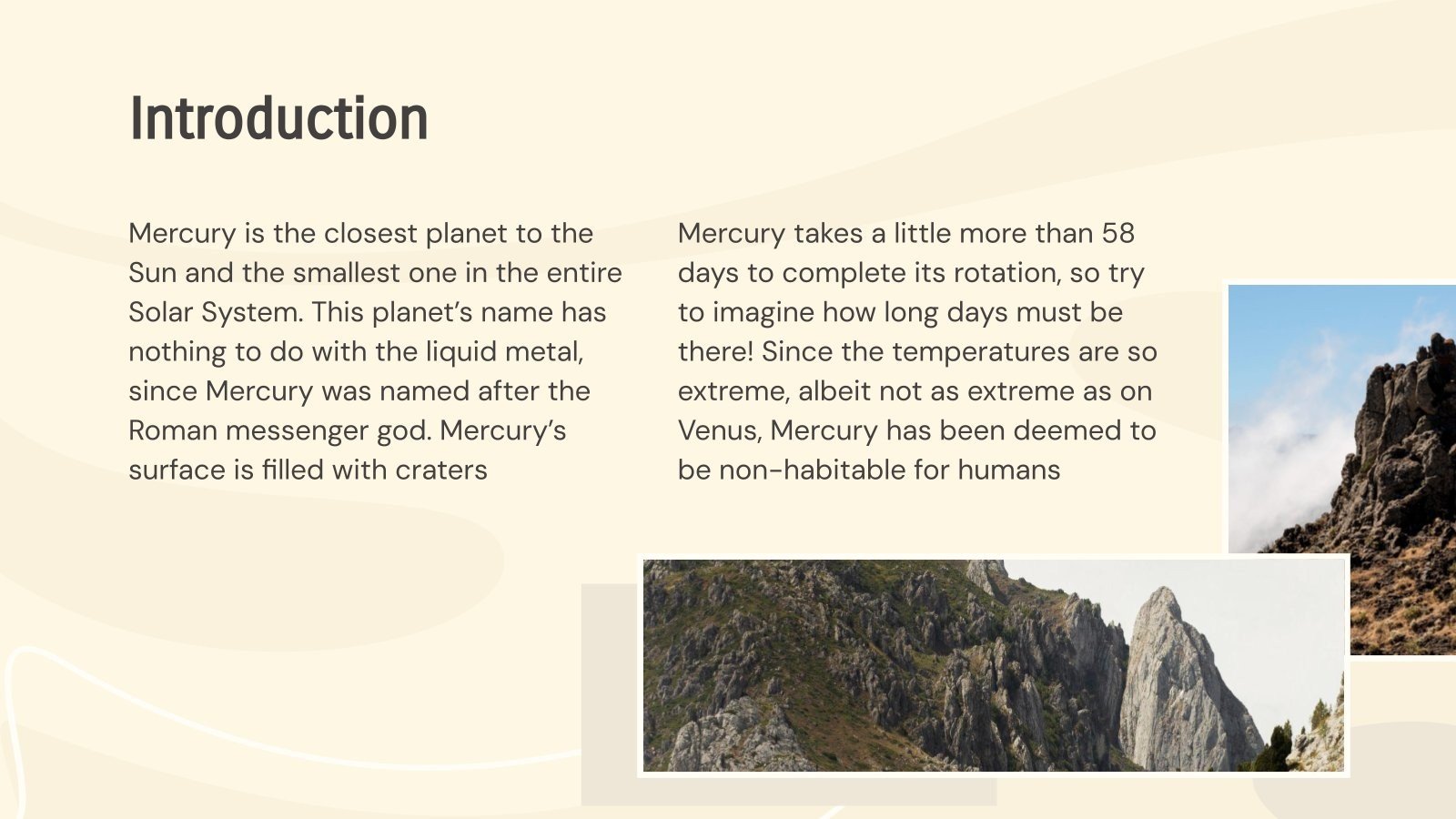 Introduction

Mercury is the closest planet to the Sun and the smallest one in the entire Solar System. This planet's name has nothing to do with the liquid metal, since Mercury was named after the Roman messenger god. Mercury's surface is filled with craters

Mercury takes a little more than 58 days to complete its rotation, so try to imagine how long days must be there! Since the temperatures are so extreme, albeit not as extreme as on Venus, Mercury has been deemed to be non-habitable for humans